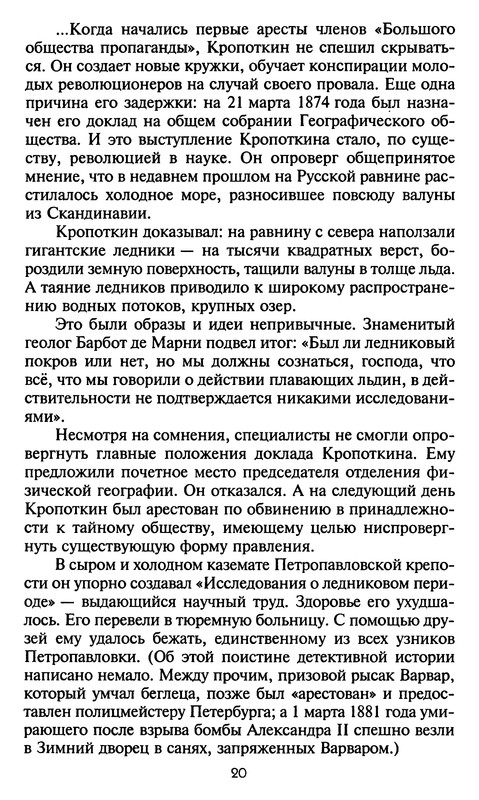 ...Когда начались первые аресты членов «Большого общества пропаганды», Кропоткин не спешил скрываться. Он создает новые кружки, обучает конспирации молодых революционеров на случай своего провала. Еще одна причина его задержки: на 21 марта 1874 года был назначен его доклад на общем собрании Географического общества. И это выступление Кропоткина стало, по существу, революцией в науке. Он опроверг общепринятое мнение, что в недавнем прошлом на Русской равнине расстилалось холодное море, разносившее повсюду валуны из Скандинавии.

Кропоткин доказывал: на равнину с севера наползали гигантские ледники — на тысячи квадратных верст, бороздили земную поверхность, тащили валуны в толще льда. А таяние ледников приводило к широкому распространению водных потоков, крупных озер.

Это были образы и идеи непривычные. Знаменитый геолог Барбот де Марни подвел итог: «Был ли ледниковый покров или нет, но мы должны сознаться, господа, что всё, что мы говорили о действии плавающих льдин, в действительности не подтверждается никакими исследованиями».

Несмотря на сомнения, специалисты не смогли опровергнуть главные положения доклада Кропоткина. Ему предложили почетное место председателя отделения физической географии. Он отказался. А на следующий день Кропоткин был арестован по обвинению в принадлежности к тайному обществу, имеющему целью ниспровергнуть существующую форму правления.

В сыром и холодном каземате Петропавловской крепости он упорно создавал «Исследования о ледниковом периоде» — выдающийся научный труд. Здоровье его ухудшалось. Его перевели в тюремную больницу. С помощью друзей ему удалось бежать, единственному из всех узников Петропавловки. (Об этой поистине детективной истории написано немало. Между прочим, призовой рысак Варвар, который умчал беглеца, позже был «арестован» и предоставлен полицмейстеру Петербурга; а 1 марта 1881 года умирающего после взрыва бомбы Александра II спешно везли в Зимний дворец в санях, запряженных Варваром.)

20